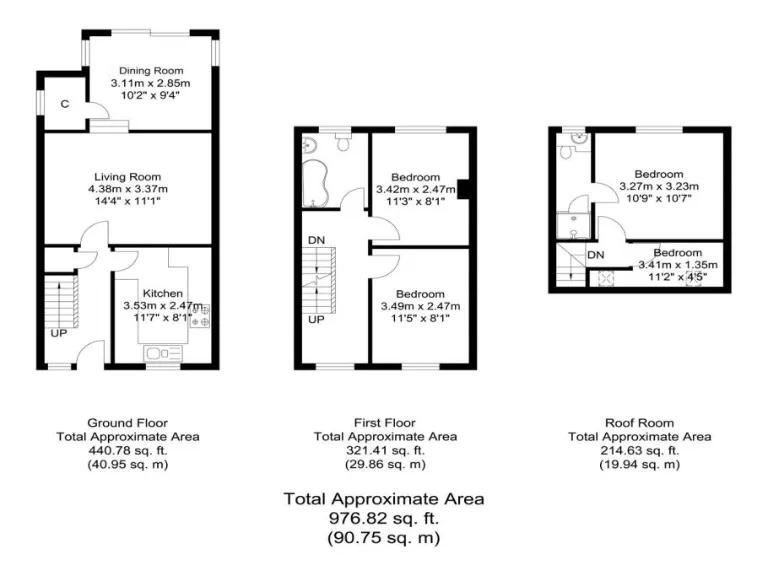 Dining Room
3.11m x 2.85m
10'2" x 9'4"

C

Living Room
4.38m x 3.37m
14'4" x 11'1"

Kitchen
3.53m x 2.47m
11'7" x 8'1"

UP

Bedroom
3.42m x 2.47m
11'3" x 8'1"

DN

Bedroom
3.49m x 2.47m
11'5" x 8'1"

UP

Bedroom
3.27m x 3.23m
10'9" x 10'7"

DN

Bedroom
3.41m x 1.35m
11'2" x 4'5"

Ground Floor
Total Approximate Area
440.78 sq. ft.
(40.95 sq. m)

First Floor
Total Approximate Area
321.41 sq. ft.
(29.86 sq. m)

Roof Room
Total Approximate Area
214.63 sq. ft.
(19.94 sq. m)

Total Approximate Area
976.82 sq. ft.
(90.75 sq. m)